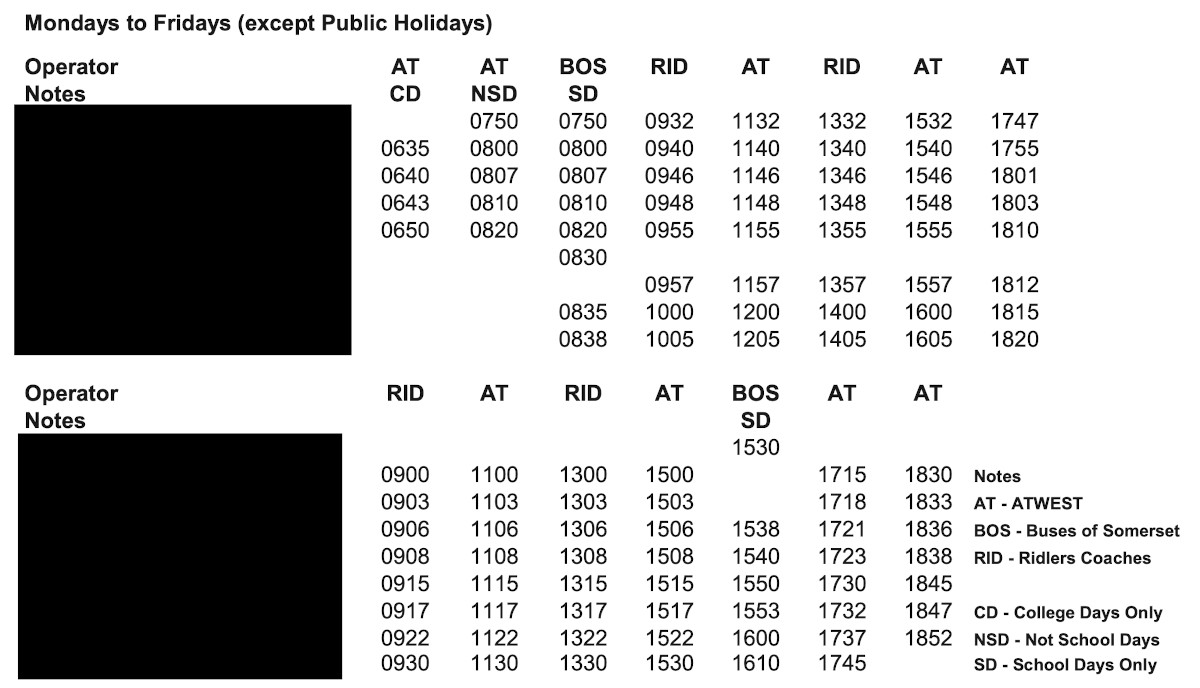 Mondays to Fridays (except Public Holidays)

| Operator | AT | AT | BOS | RID | AT | RID | AT | AT |
|---|---|---|---|---|---|---|---|---|
| Notes | CD | NSD | SD | | | | | |
| | | 0750 | 0750 | 0932 | 1132 | 1332 | 1532 | 1747 |
| | 0635 | 0800 | 0800 | 0940 | 1140 | 1340 | 1540 | 1755 |
| | 0640 | 0807 | 0807 | 0946 | 1146 | 1346 | 1546 | 1801 |
| | 0643 | 0810 | 0810 | 0948 | 1148 | 1348 | 1548 | 1803 |
| | 0650 | 0820 | 0820 | 0955 | 1155 | 1355 | 1555 | 1810 |
| | | | 0830 | | | | | |
| | | | | 0957 | 1157 | 1357 | 1557 | 1812 |
| | | | 0835 | 1000 | 1200 | 1400 | 1600 | 1815 |
| | | | 0838 | 1005 | 1205 | 1405 | 1605 | 1820 |

| Operator | RID | AT | RID | AT | BOS | AT | AT |
|---|---|---|---|---|---|---|---|
| Notes | | | | | SD | | |
| | | | | | 1530 | | |
| | 0900 | 1100 | 1300 | 1500 | | 1715 | 1830 |
| | 0903 | 1103 | 1303 | 1503 | | 1718 | 1833 |
| | 0906 | 1106 | 1306 | 1506 | 1538 | 1721 | 1836 |
| | 0908 | 1108 | 1308 | 1508 | 1540 | 1723 | 1838 |
| | 0915 | 1115 | 1315 | 1515 | 1550 | 1730 | 1845 |
| | 0917 | 1117 | 1317 | 1517 | 1553 | 1732 | 1847 |
| | 0922 | 1122 | 1322 | 1522 | 1600 | 1737 | 1852 |
| | 0930 | 1130 | 1330 | 1530 | 1610 | 1745 | |

Notes
AT - ATWEST
BOS - Buses of Somerset
RID - Ridlers Coaches

CD - College Days Only
NSD - Not School Days
SD - School Days Only